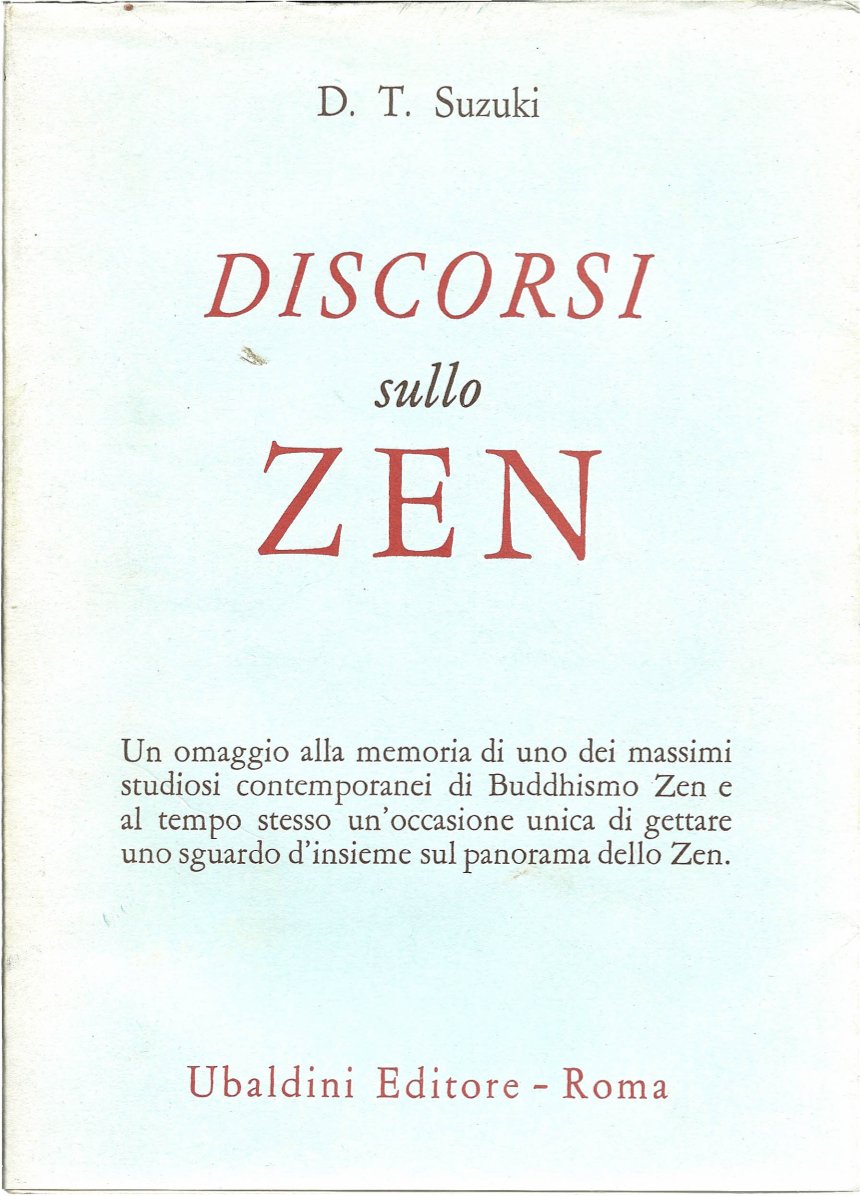 D. T. Suzuki

DISCORSI

sullo

ZEN

Un omaggio alla memoria di uno dei massimi studiosi contemporanei di Buddhismo Zen e al tempo stesso un'occasione unica di gettare uno sguardo d'insieme sul panorama dello Zen.

Ubaldini Editore - Roma